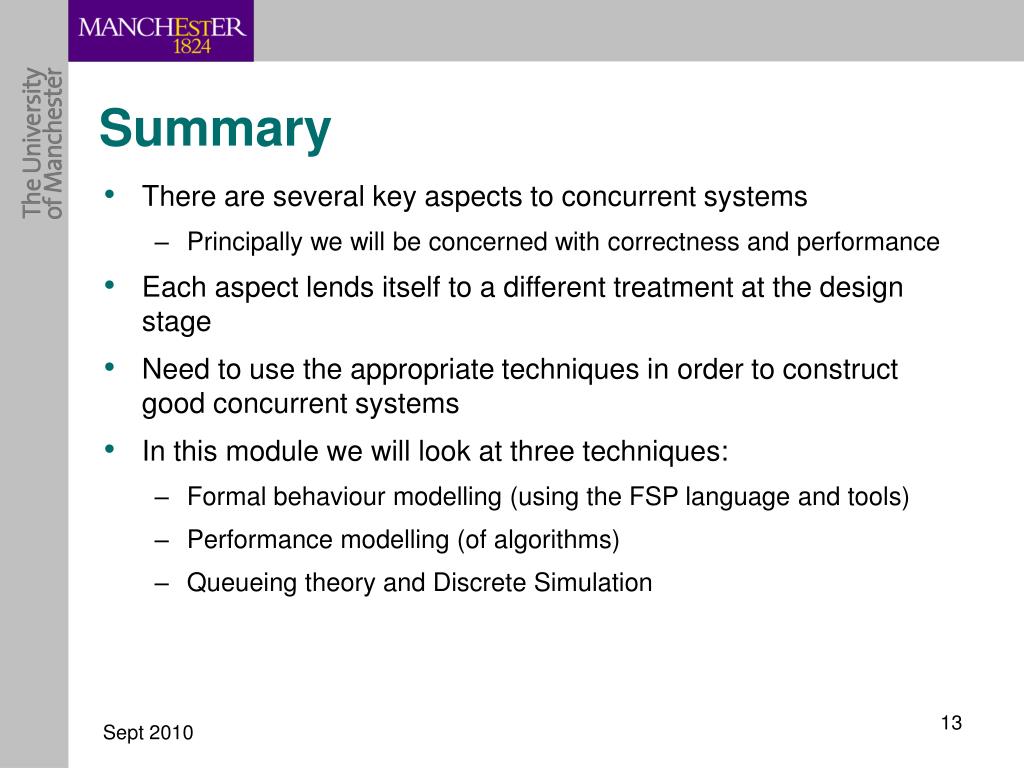 MANCHESTER
1824

The University of Manchester

Summary

• There are several key aspects to concurrent systems
 – Principally we will be concerned with correctness and performance
• Each aspect lends itself to a different treatment at the design stage
• Need to use the appropriate techniques in order to construct good concurrent systems
• In this module we will look at three techniques:
 – Formal behaviour modelling (using the FSP language and tools)
 – Performance modelling (of algorithms)
 – Queueing theory and Discrete Simulation

Sept 2010

13